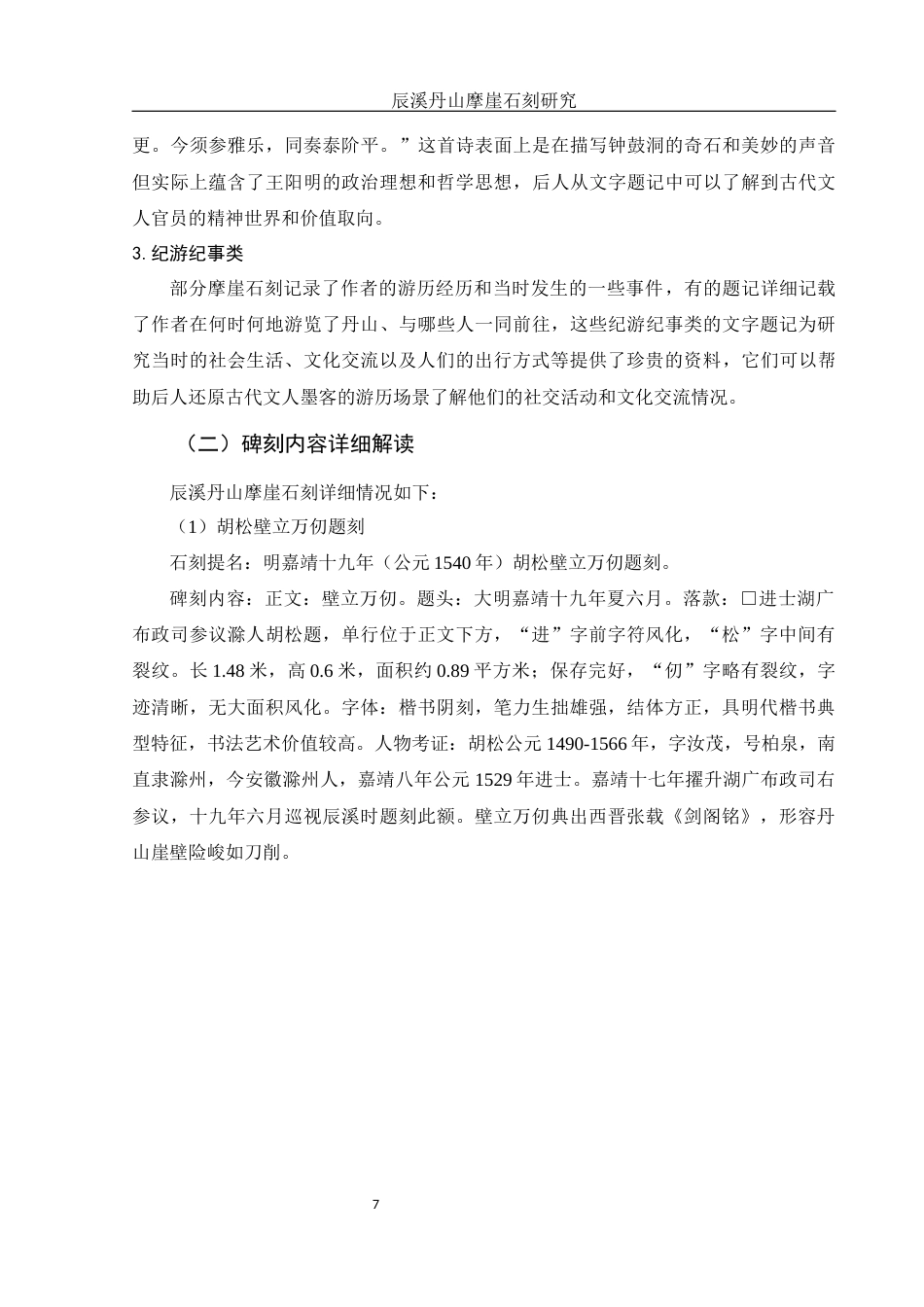 辰溪丹山摩崖石刻研究

更。今须参雅乐，同奏泰阶平。”这首诗表面上是在描写钟鼓洞的奇石和美妙的声音但实际上蕴含了王阳明的政治理想和哲学思想，后人从文字题记中可以了解到古代文人官员的精神世界和价值取向。

3. 纪游纪事类

部分摩崖石刻记录了作者的游历经历和当时发生的一些事件，有的题记详细记载了作者在何时何地游览了丹山、与哪些人一同前往，这些纪游纪事类的文字题记为研究当时的社会生活、文化交流以及人们的出行方式等提供了珍贵的资料，它们可以帮助后人还原古代文人墨客的游历场景了解他们的社交活动和文化交流情况。

（二）碑刻内容详细解读

辰溪丹山摩崖石刻详细情况如下：

（1）胡松壁立万仞题刻

石刻提名：明嘉靖十九年（公元 1540 年）胡松壁立万仞题刻。

碑刻内容：正文：壁立万仞。题头：大明嘉靖十九年夏六月。落款：□进士湖广布政司参议滁人胡松题，单行位于正文下方，“进”字前字符风化，“松”字中间有裂纹。长 1.48 米，高 0.6 米，面积约 0.89 平方米；保存完好，“仞”字略有裂纹，字迹清晰，无大面积风化。字体：楷书阴刻，笔力生拙雄强，结体方正，具明代楷书典型特征，书法艺术价值较高。人物考证：胡松公元 1490-1566 年，字汝茂，号柏泉，南直隶滁州，今安徽滁州人，嘉靖八年公元 1529 年进士。嘉靖十七年擢升湖广布政司右参议，十九年六月巡视辰溪时题刻此额。壁立万仞典出西晋张载《剑阁铭》，形容丹山崖壁险峻如刀削。

7